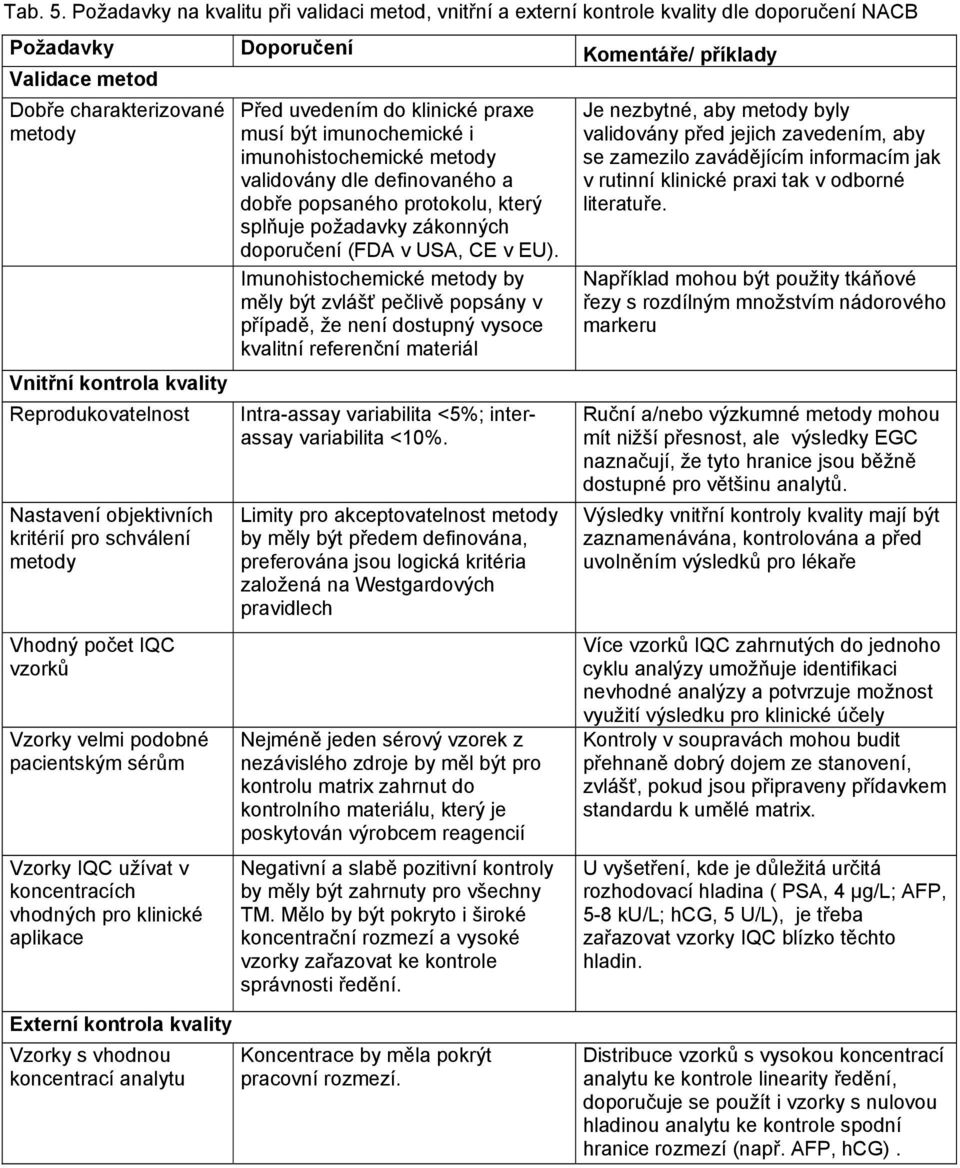 Tab. 5. Požadavky na kvalitu při validaci metod, vnitřní a externí kontrole kvality dle doporučení NACB

| Požadavky | Doporučení | Komentáře/ příklady |
|---|---|---|
| Validace metod | | |
| Dobře charakterizované metody | Před uvedením do klinické praxe musí být imunochemické i imunohistochemické metody validovány dle definovaného a dobře popsaného protokolu, který splňuje požadavky zákonných doporučení (FDA v USA, CE v EU). | Je nezbytné, aby metody byly validovány před jejich zavedením, aby se zamezilo zavádějícím informacím jak v rutinní klinické praxi tak v odborné literatuře. |
| | Imunohistochemické metody by měly být zvlášť pečlivě popsány v případě, že není dostupný vysoce kvalitní referenční materiál | Například mohou být použity tkáňové řezy s rozdílným množstvím nádorového markeru |
| Vnitřní kontrola kvality | | |
| Reprodukovatelnost | Intra-assay variabilita <5%; inter-assay variabilita <10%. | Ruční a/nebo výzkumné metody mohou mít nižší přesnost, ale výsledky EGC naznačují, že tyto hranice jsou běžně dostupné pro většinu analytů. |
| Nastavení objektivních kritérií pro schválení metody | Limity pro akceptovatelnost metody by měly být předem definována, preferována jsou logická kritéria založená na Westgardových pravidlech | Výsledky vnitřní kontroly kvality mají být zaznamenávána, kontrolována a před uvolněním výsledků pro lékaře |
| Vhodný počet IQC vzorků | | Více vzorků IQC zahrnutých do jednoho cyklu analýzy umožňuje identifikaci nevhodné analýzy a potvrzuje možnost využití výsledku pro klinické účely |
| Vzorky velmi podobné pacientským sérům | Nejméně jeden sérový vzorek z nezávislého zdroje by měl být pro kontrolu matrix zahrnut do kontrolního materiálu, který je poskytován výrobcem reagencií | Kontroly v soupravách mohou budit přehnaně dobrý dojem ze stanovení, zvlášť, pokud jsou připraveny přídavkem standardu k umělé matrix. |
| Vzorky IQC užívat v koncentracích vhodných pro klinické aplikace | Negativní a slabě pozitivní kontroly by měly být zahrnuty pro všechny TM. Mělo by být pokryto i široké koncentrační rozmezí a vysoké vzorky zařazovat ke kontrole správnosti ředění. | U vyšetření, kde je důležitá určitá rozhodovací hladina ( PSA, 4 μg/L; AFP, 5-8 kU/L; hCG, 5 U/L), je třeba zařazovat vzorky IQC blízko těchto hladin. |
| Externí kontrola kvality | | |
| Vzorky s vhodnou koncentrací analytu | Koncentrace by měla pokrýt pracovní rozmezí. | Distribuce vzorků s vysokou koncentrací analytu ke kontrole linearity ředění, doporučuje se použít i vzorky s nulovou hladinou analytu ke kontrole spodní hranice rozmezí (např. AFP, hCG) . |